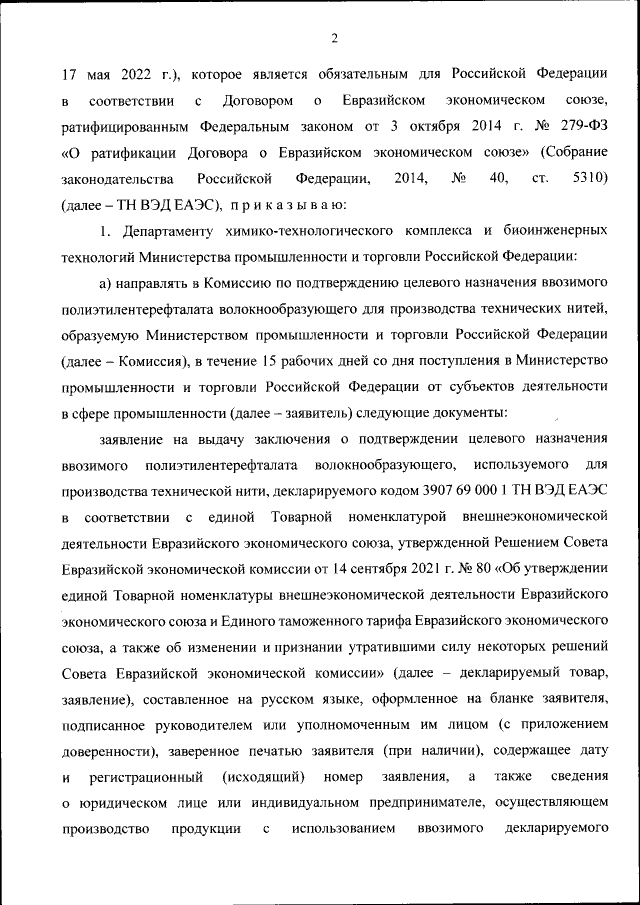 2

17 мая 2022 г.), которое является обязательным для Российской Федерации в соответствии с Договором о Евразийском экономическом союзе, ратифицированным Федеральным законом от 3 октября 2014 г. № 279-ФЗ «О ратификации Договора о Евразийском экономическом союзе» (Собрание законодательства Российской Федерации, 2014, № 40, ст. 5310) (далее – ТН ВЭД ЕАЭС), п р и к а з ы в а ю:

1. Департаменту химико-технологического комплекса и биоинженерных технологий Министерства промышленности и торговли Российской Федерации:

а) направлять в Комиссию по подтверждению целевого назначения ввозимого полиэтилентерефталата волокнообразующего для производства технических нитей, образуемую Министерством промышленности и торговли Российской Федерации (далее – Комиссия), в течение 15 рабочих дней со дня поступления в Министерство промышленности и торговли Российской Федерации от субъектов деятельности в сфере промышленности (далее – заявитель) следующие документы:

заявление на выдачу заключения о подтверждении целевого назначения ввозимого полиэтилентерефталата волокнообразующего, используемого для производства технической нити, декларируемого кодом 3907 69 000 1 ТН ВЭД ЕАЭС в соответствии с единой Товарной номенклатурой внешнеэкономической деятельности Евразийского экономического союза, утвержденной Решением Совета Евразийской экономической комиссии от 14 сентября 2021 г. № 80 «Об утверждении единой Товарной номенклатуры внешнеэкономической деятельности Евразийского экономического союза и Единого таможенного тарифа Евразийского экономического союза, а также об изменении и признании утратившими силу некоторых решений Совета Евразийской экономической комиссии» (далее – декларируемый товар, заявление), составленное на русском языке, оформленное на бланке заявителя, подписанное руководителем или уполномоченным им лицом (с приложением доверенности), заверенное печатью заявителя (при наличии), содержащее дату и регистрационный (исходящий) номер заявления, а также сведения о юридическом лице или индивидуальном предпринимателе, осуществляющем производство продукции с использованием ввозимого декларируемого